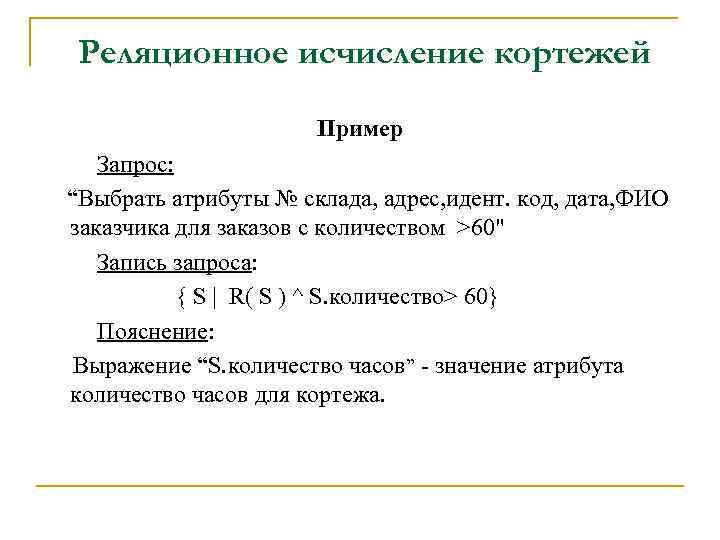 Реляционное исчисление кортежей

Пример

Запрос:

“Выбрать атрибуты № склада, адрес,идент. код, дата,ФИО заказчика для заказов с количеством >60"

Запись запроса:

{ S | R( S ) ^ S.количество> 60}

Пояснение:

Выражение “S.количество часов” - значение атрибута количество часов для кортежа.